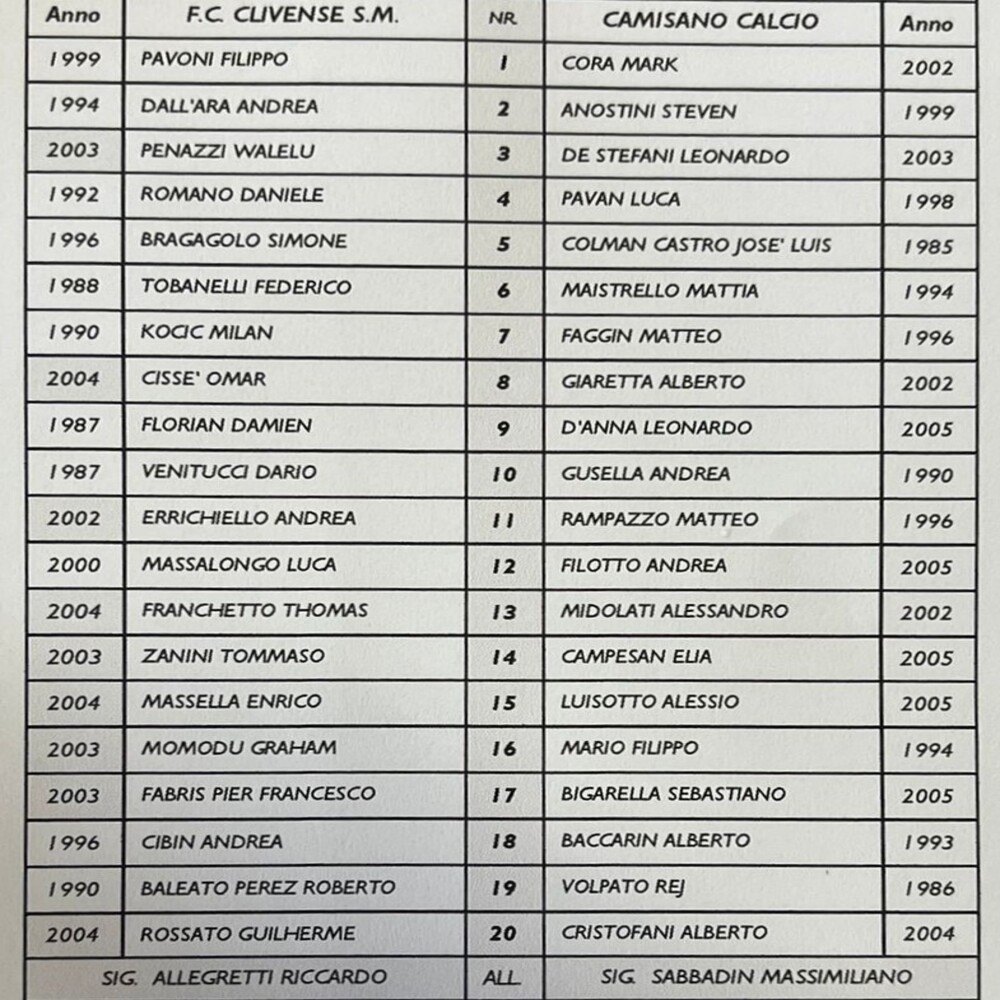 | Anno | F.C. CLIVENSE S.M. | NR. | CAMISANO CALCIO | Anno |
|---|---|---|---|---|
| 1999 | PAVONI FILIPPO | 1 | CORA MARK | 2002 |
| 1994 | DALL'ARA ANDREA | 2 | ANOSTINI STEVEN | 1999 |
| 2003 | PENAZZI WALELU | 3 | DE STEFANI LEONARDO | 2003 |
| 1992 | ROMANO DANIELE | 4 | PAVAN LUCA | 1998 |
| 1996 | BRAGAGOLO SIMONE | 5 | COLMAN CASTRO JOSE' LUIS | 1985 |
| 1988 | TOBANELLI FEDERICO | 6 | MAISTRELLO MATTIA | 1994 |
| 1990 | KOCIC MILAN | 7 | FAGGIN MATTEO | 1996 |
| 2004 | CISSE' OMAR | 8 | GIARETTA ALBERTO | 2002 |
| 1987 | FLORIAN DAMIEN | 9 | D'ANNA LEONARDO | 2005 |
| 1987 | VENITUCCI DARIO | 10 | GUSELLA ANDREA | 1990 |
| 2002 | ERRICHIELLO ANDREA | 11 | RAMPAZZO MATTEO | 1996 |
| 2000 | MASSALONGO LUCA | 12 | FILOTTO ANDREA | 2005 |
| 2004 | FRANCHETTO THOMAS | 13 | MIDOLATI ALESSANDRO | 2002 |
| 2003 | ZANINI TOMMASO | 14 | CAMPESAN ELIA | 2005 |
| 2004 | MASSELLA ENRICO | 15 | LUISOTTO ALESSIO | 2005 |
| 2003 | MOMODU GRAHAM | 16 | MARIO FILIPPO | 1994 |
| 2003 | FABRIS PIER FRANCESCO | 17 | BIGARELLA SEBASTIANO | 2005 |
| 1996 | CIBIN ANDREA | 18 | BACCARIN ALBERTO | 1993 |
| 1990 | BALEATO PEREZ ROBERTO | 19 | VOLPATO REJ | 1986 |
| 2004 | ROSSATO GUILHERME | 20 | CRISTOFANI ALBERTO | 2004 |
| | SIG. ALLEGRETTI RICCARDO | ALL. | SIG. SABBADIN MASSIMILIANO | |